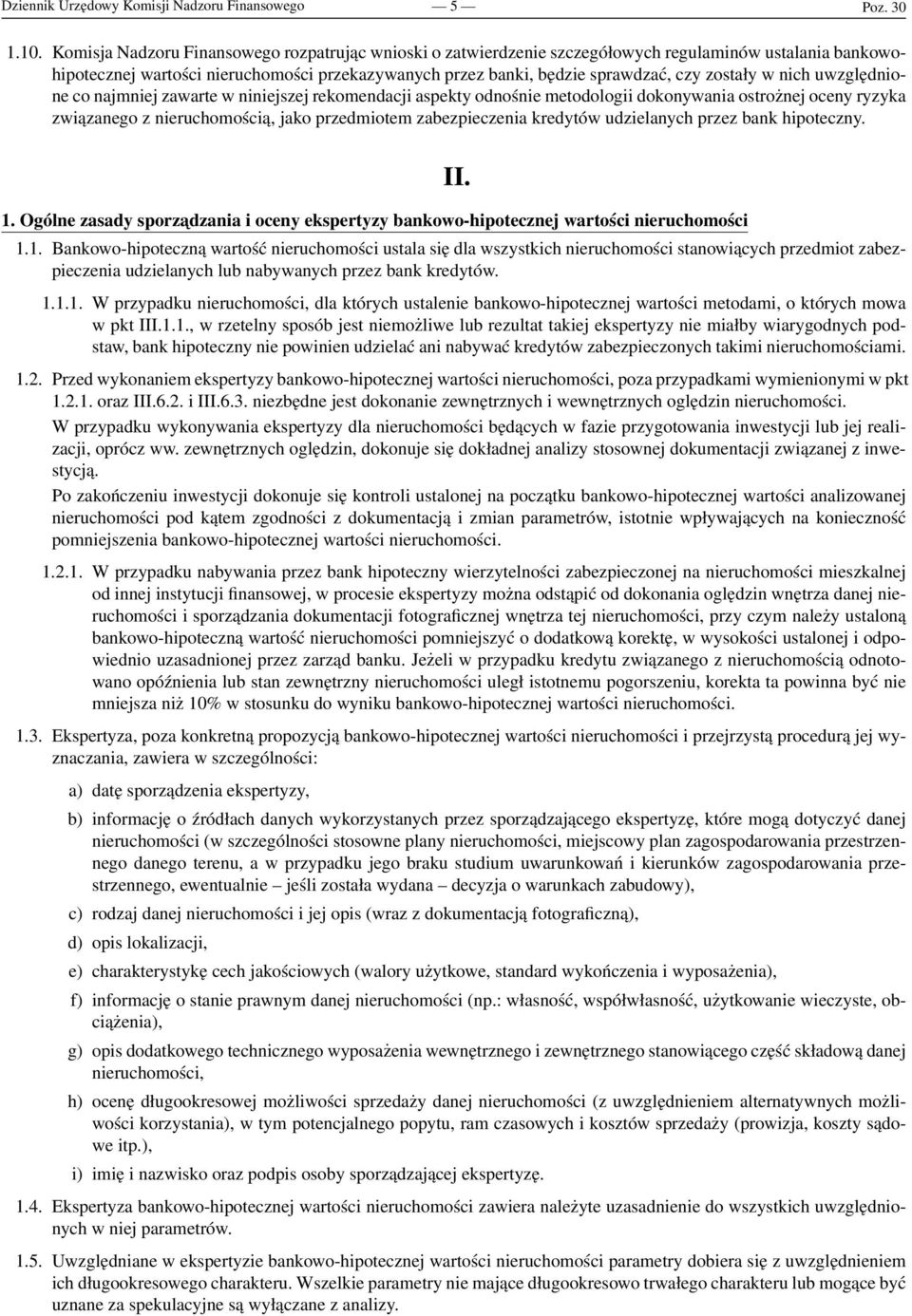 Dziennik Urzędowy Komisji Nadzoru Finansowego — 5 — Poz. 30

1.10. Komisja Nadzoru Finansowego rozpatrując wnioski o zatwierdzenie szczegółowych regulaminów ustalania bankowo-hipotecznej wartości nieruchomości przekazywanych przez banki, będzie sprawdzać, czy zostały w nich uwzględnione co najmniej zawarte w niniejszej rekomendacji aspekty odnośnie metodologii dokonywania ostrożnej oceny ryzyka związanego z nieruchomością, jako przedmiotem zabezpieczenia kredytów udzielanych przez bank hipoteczny.

II.

1. Ogólne zasady sporządzania i oceny ekspertyzy bankowo-hipotecznej wartości nieruchomości

1.1. Bankowo-hipoteczną wartość nieruchomości ustala się dla wszystkich nieruchomości stanowiących przedmiot zabezpieczenia udzielanych lub nabywanych przez bank kredytów.

1.1.1. W przypadku nieruchomości, dla których ustalenie bankowo-hipotecznej wartości metodami, o których mowa w pkt III.1.1., w rzetelny sposób jest niemożliwe lub rezultat takiej ekspertyzy nie miałby wiarygodnych podstaw, bank hipoteczny nie powinien udzielać ani nabywać kredytów zabezpieczonych takimi nieruchomościami.

1.2. Przed wykonaniem ekspertyzy bankowo-hipotecznej wartości nieruchomości, poza przypadkami wymienionymi w pkt 1.2.1. oraz III.6.2. i III.6.3. niezbędne jest dokonanie zewnętrznych i wewnętrznych oględzin nieruchomości.

W przypadku wykonywania ekspertyzy dla nieruchomości będących w fazie przygotowania inwestycji lub jej realizacji, oprócz ww. zewnętrznych oględzin, dokonuje się dokładnej analizy stosownej dokumentacji związanej z inwestycją.

Po zakończeniu inwestycji dokonuje się kontroli ustalonej na początku bankowo-hipotecznej wartości analizowanej nieruchomości pod kątem zgodności z dokumentacją i zmian parametrów, istotnie wpływających na konieczność pomniejszenia bankowo-hipotecznej wartości nieruchomości.

1.2.1. W przypadku nabywania przez bank hipoteczny wierzytelności zabezpieczonej na nieruchomości mieszkalnej od innej instytucji finansowej, w procesie ekspertyzy można odstąpić od dokonania oględzin wnętrza danej nieruchomości i sporządzania dokumentacji fotograficznej wnętrza tej nieruchomości, przy czym należy ustaloną bankowo-hipoteczną wartość nieruchomości pomniejszyć o dodatkową korektę, w wysokości ustalonej i odpowiednio uzasadnionej przez zarząd banku. Jeżeli w przypadku kredytu związanego z nieruchomością odnotowano opóźnienia lub stan zewnętrzny nieruchomości uległ istotnemu pogorszeniu, korekta ta powinna być nie mniejsza niż 10% w stosunku do wyniku bankowo-hipotecznej wartości nieruchomości.

1.3. Ekspertyza, poza konkretną propozycją bankowo-hipotecznej wartości nieruchomości i przejrzystą procedurą jej wyznaczania, zawiera w szczególności:

a) datę sporządzenia ekspertyzy,

b) informację o źródłach danych wykorzystanych przez sporządzającego ekspertyzę, które mogą dotyczyć danej nieruchomości (w szczególności stosowne plany nieruchomości, miejscowy plan zagospodarowania przestrzennego danego terenu, a w przypadku jego braku studium uwarunkowań i kierunków zagospodarowania przestrzennego, ewentualnie – jeśli została wydana – decyzja o warunkach zabudowy),

c) rodzaj danej nieruchomości i jej opis (wraz z dokumentacją fotograficzną),

d) opis lokalizacji,

e) charakterystykę cech jakościowych (walory użytkowe, standard wykończenia i wyposażenia),

f) informację o stanie prawnym danej nieruchomości (np.: własność, współwłasność, użytkowanie wieczyste, obciążenia),

g) opis dodatkowego technicznego wyposażenia wewnętrznego i zewnętrznego stanowiącego część składową danej nieruchomości,

h) ocenę długookresowej możliwości sprzedaży danej nieruchomości (z uwzględnieniem alternatywnych możliwości korzystania), w tym potencjalnego popytu, ram czasowych i kosztów sprzedaży (prowizja, koszty sądowe itp.),

i) imię i nazwisko oraz podpis osoby sporządzającej ekspertyzę.

1.4. Ekspertyza bankowo-hipotecznej wartości nieruchomości zawiera należyte uzasadnienie do wszystkich uwzględnionych w niej parametrów.

1.5. Uwzględniane w ekspertyzie bankowo-hipotecznej wartości nieruchomości parametry dobiera się z uwzględnieniem ich długookresowego charakteru. Wszelkie parametry nie mające długookresowo trwałego charakteru lub mogące być uznane za spekulacyjne są wyłączane z analizy.